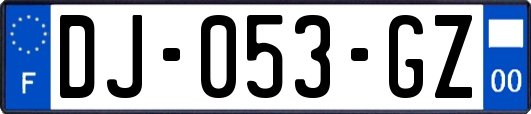 F
DJ-053-GZ
00